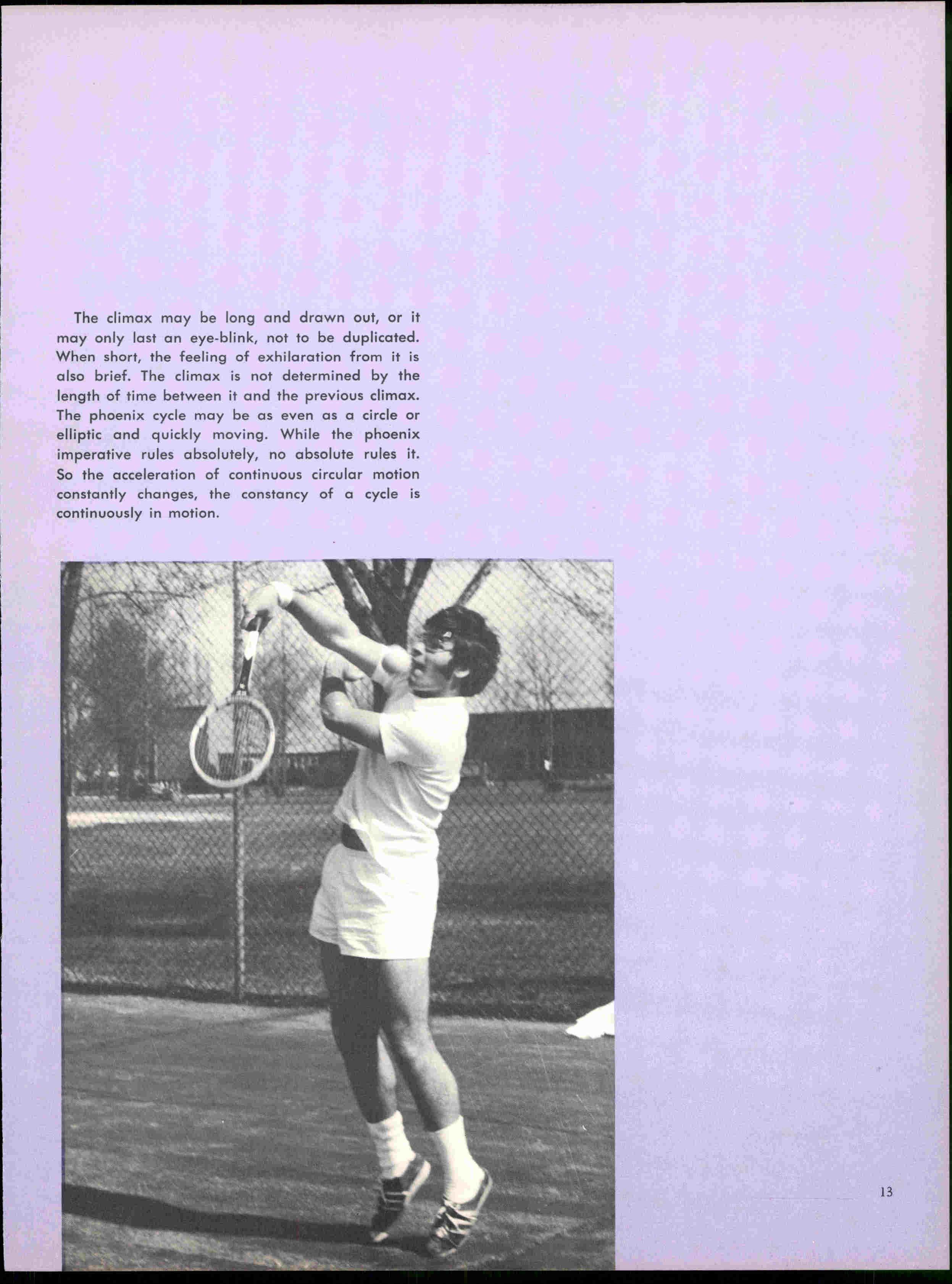 The climax may be long and drawn out, or it may only last an eye-blink, not to be duplicated. When short, the feeling of exhilaration from it is also brief. The climax is not determined by the length of time between it and the previous climax. The phoenix cycle may be as even as a circle or elliptic and quickly moving. While the phoenix imperative rules absolutely, no absolute rules it. So the acceleration of continuous circular motion constantly changes, the constancy of a cycle is continuously in motion.

13